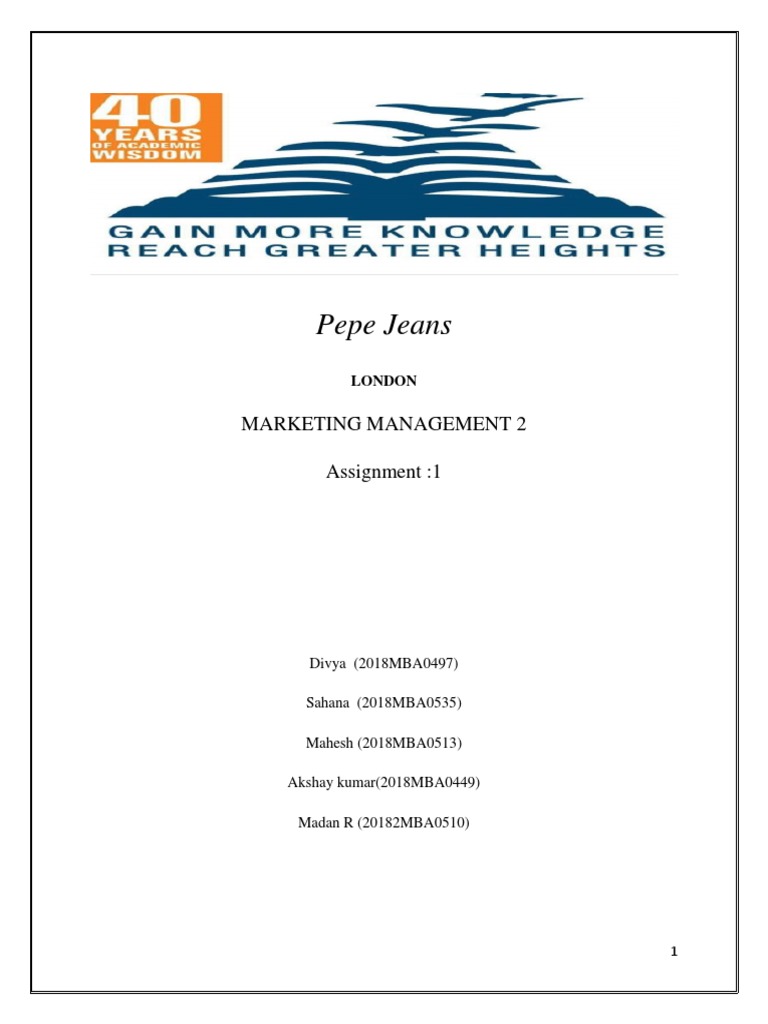 40 YEARS OF ACADEMIC WISDOM

GAIN MORE KNOWLEDGE
REACH GREATER HEIGHTS

Pepe Jeans

LONDON

MARKETING MANAGEMENT 2

Assignment :1

Divya (2018MBA0497)

Sahana (2018MBA0535)

Mahesh (2018MBA0513)

Akshay kumar(2018MBA0449)

Madan R (20182MBA0510)

1